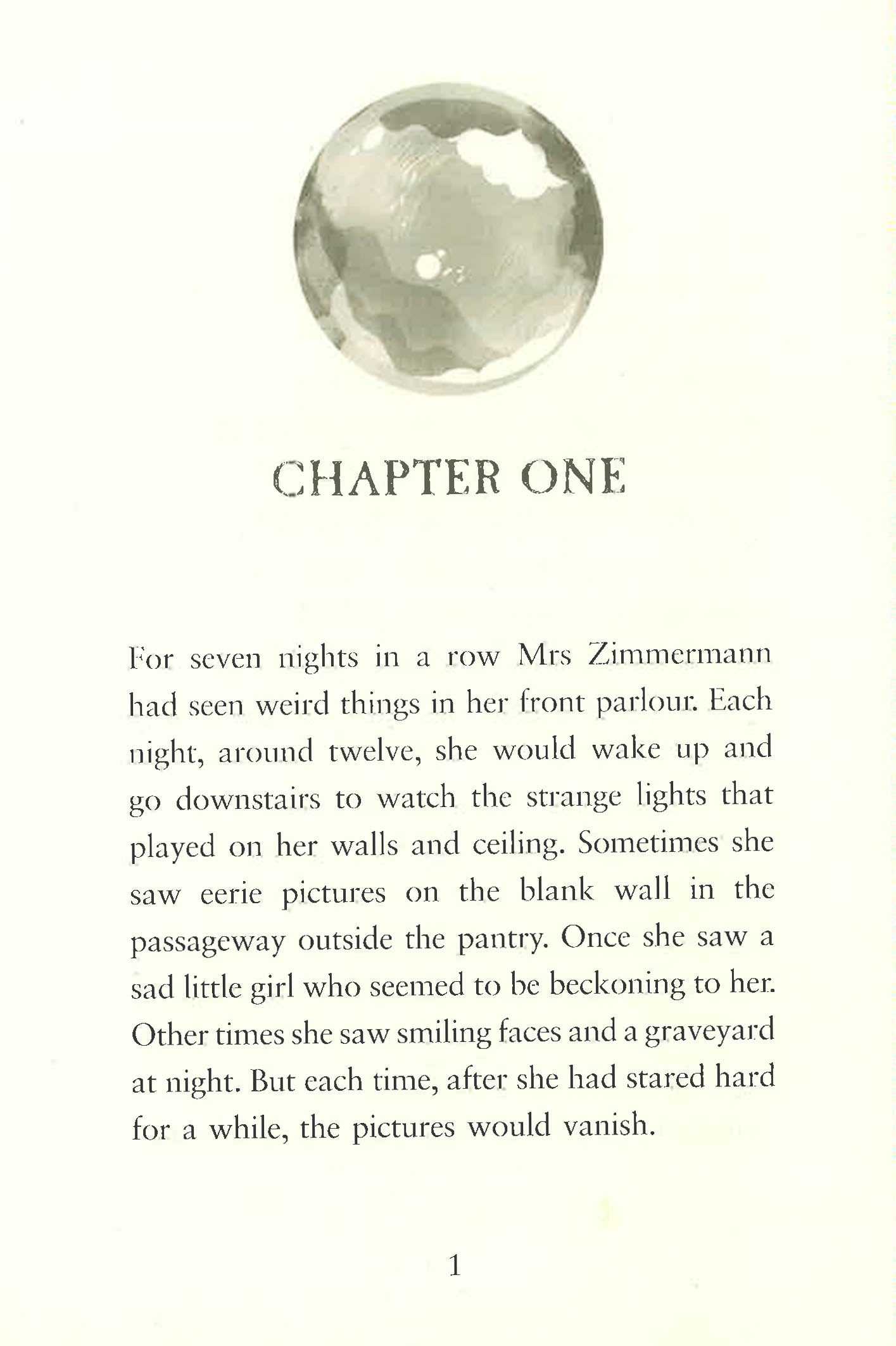 CHAPTER ONE

For seven nights in a row Mrs Zimmermann had seen weird things in her front parlour. Each night, around twelve, she would wake up and go downstairs to watch the strange lights that played on her walls and ceiling. Sometimes she saw eerie pictures on the blank wall in the passageway outside the pantry. Once she saw a sad little girl who seemed to be beckoning to her. Other times she saw smiling faces and a graveyard at night. But each time, after she had stared hard for a while, the pictures would vanish.

1